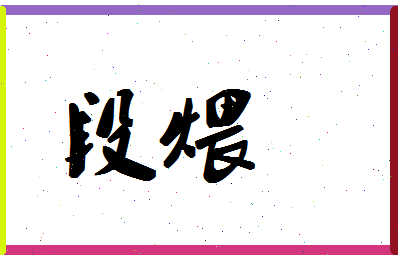 段煨